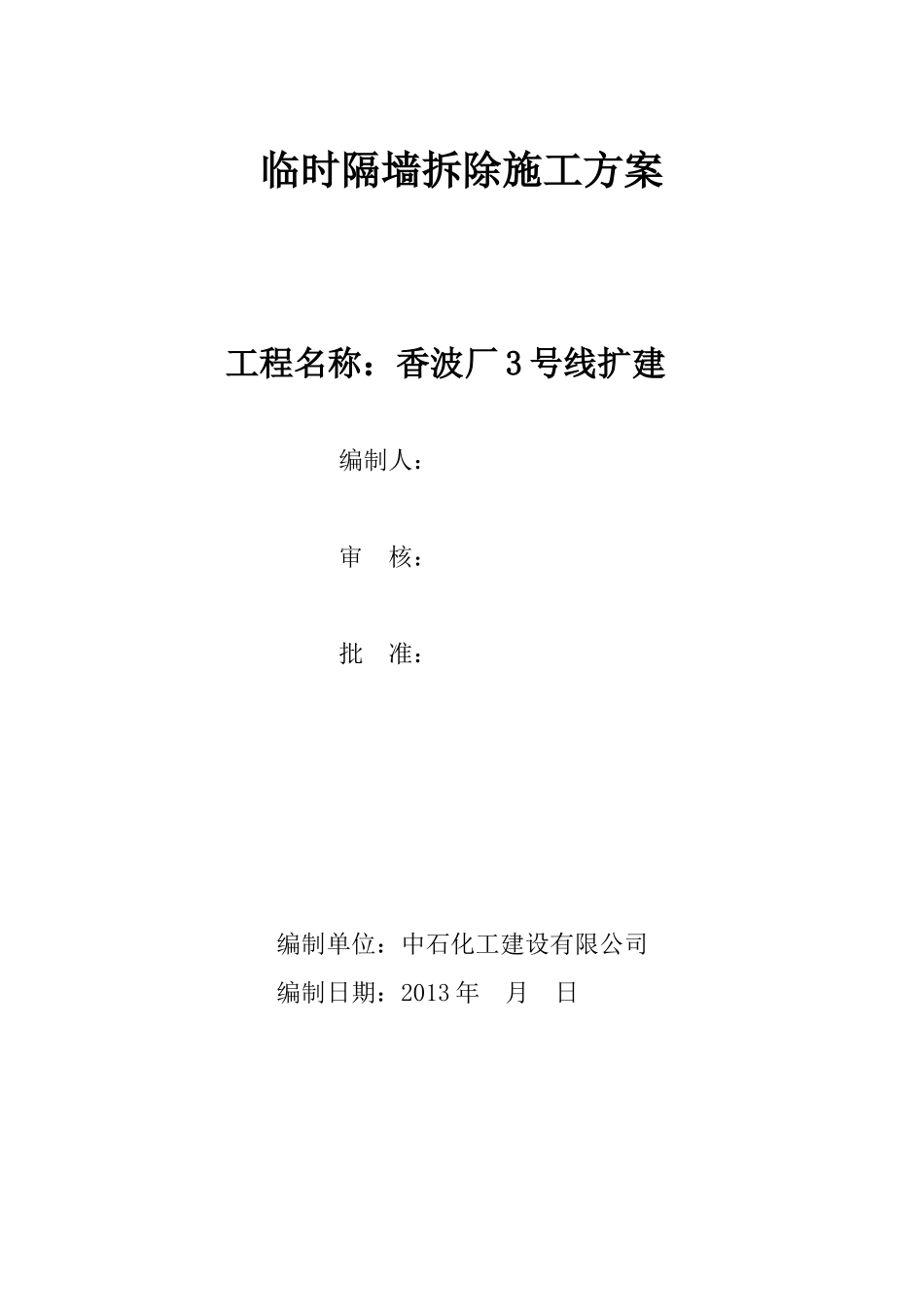 临时隔墙拆除施工方案

工程名称：香波厂3号线扩建

编制人：

审 核：

批 准：

编制单位：中石化工建设有限公司

编制日期：2013年 月 日